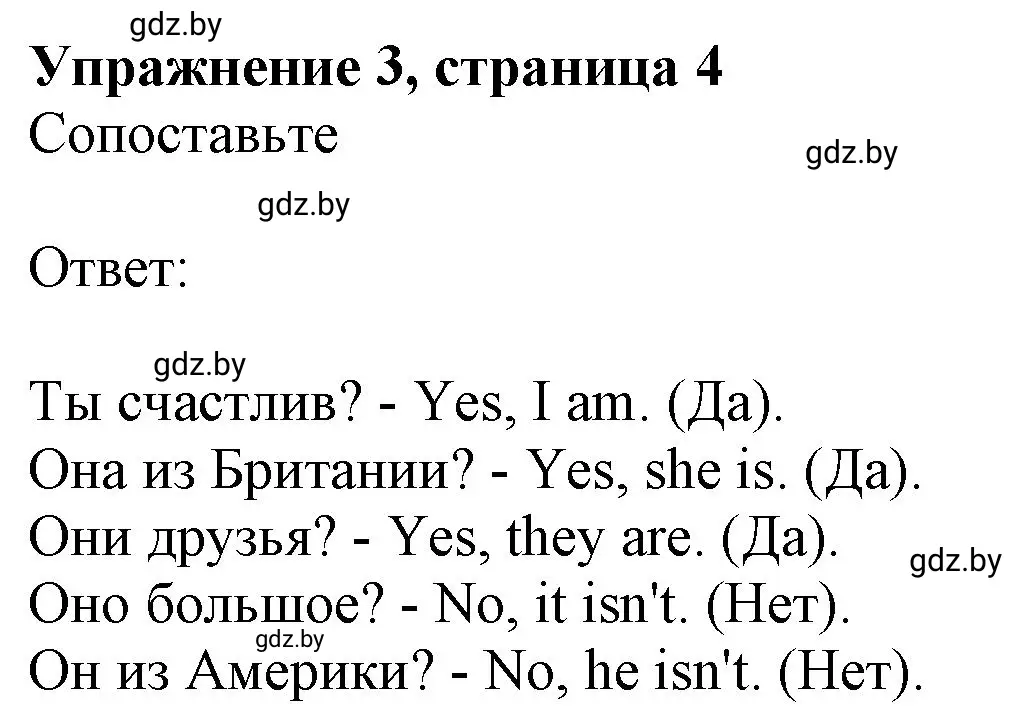 gdz.by
Упражнение 3, страница 4
Сопоставьте
gdz.by
gdz.by
Ответ:

gdz.by
Ты счастлив? - Yes, I am. (Да).
Она из Британии? - Yes, she is. (Да).
Они друзья? - Yes, they are. (Да).
gdz.by
Оно большое? - No, it isn't. (Нет).
gdz.by
Он из Америки? - No, he isn't. (Нет).